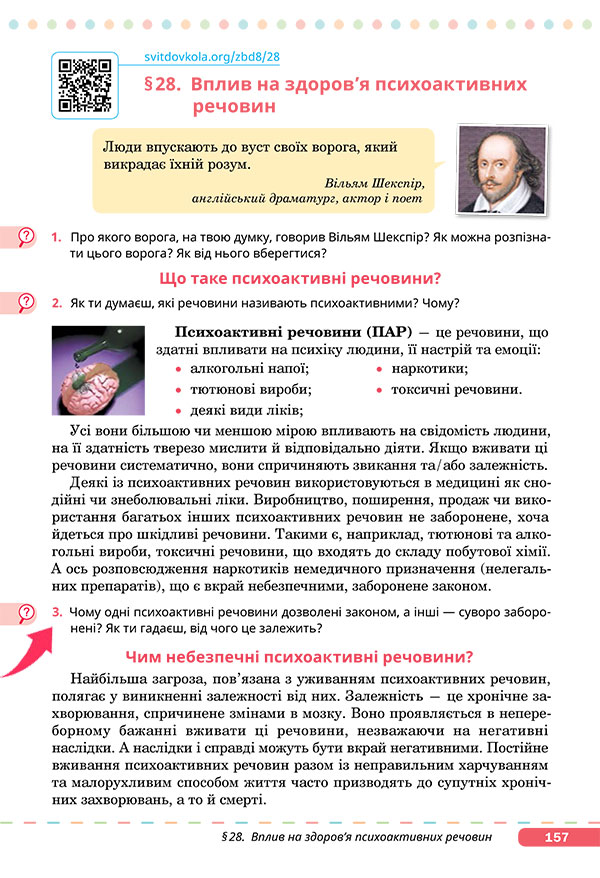 svitdovkola.org/zbd8/28

§28. Вплив на здоров'я психоактивних речовин

Люди впускають до вуст своїх ворога, який викрадає їхній розум.

Вільям Шекспір, англійський драматург, актор і поет

1. Про якого ворога, на твою думку, говорив Вільям Шекспір? Як можна розпізнати цього ворога? Як від нього вберегтися?

Що таке психоактивні речовини?

2. Як ти думаєш, які речовини називають психоактивними? Чому?

Психоактивні речовини (ПАР) — це речовини, що здатні впливати на психіку людини, її настрій та емоції:

• алкогольні напої;
• тютюнові вироби;
• деякі види ліків;
• наркотики;
• токсичні речовини.

Усі вони більшою чи меншою мірою впливають на свідомість людини, на її здатність тверезо мислити й відповідально діяти. Якщо вживати ці речовини систематично, вони спричиняють звикання та/або залежність.

Деякі із психоактивних речовин використовуються в медицині як снодійні чи знеболювальні ліки. Виробництво, поширення, продаж чи використання багатьох інших психоактивних речовин не заборонене, хоча йдеться про шкідливі речовини. Такими є, наприклад, тютюнові та алкогольні вироби, токсичні речовини, що входять до складу побутової хімії. А ось розповсюдження наркотиків немедичного призначення (нелегальних препаратів), що є вкрай небезпечними, заборонене законом.

3. Чому одні психоактивні речовини дозволені законом, а інші — суворо заборонені? Як ти гадаєш, від чого це залежить?

Чим небезпечні психоактивні речовини?

Найбільша загроза, пов'язана з уживанням психоактивних речовин, полягає у виникненні залежності від них. Залежність — це хронічне захворювання, спричинене змінами в мозку. Воно проявляється в непереборному бажанні вживати ці речовини, незважаючи на негативні наслідки. А наслідки і справді можуть бути вкрай негативними. Постійне вживання психоактивних речовин разом із неправильним харчуванням та малорухливим способом життя часто призводять до супутніх хронічних захворювань, а то й смерті.

§28. Вплив на здоров'я психоактивних речовин 157